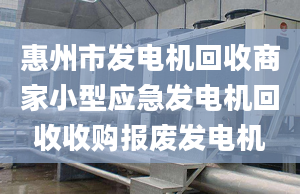 惠州市发电机回收商家小型应急发电机回收收购报废发电机